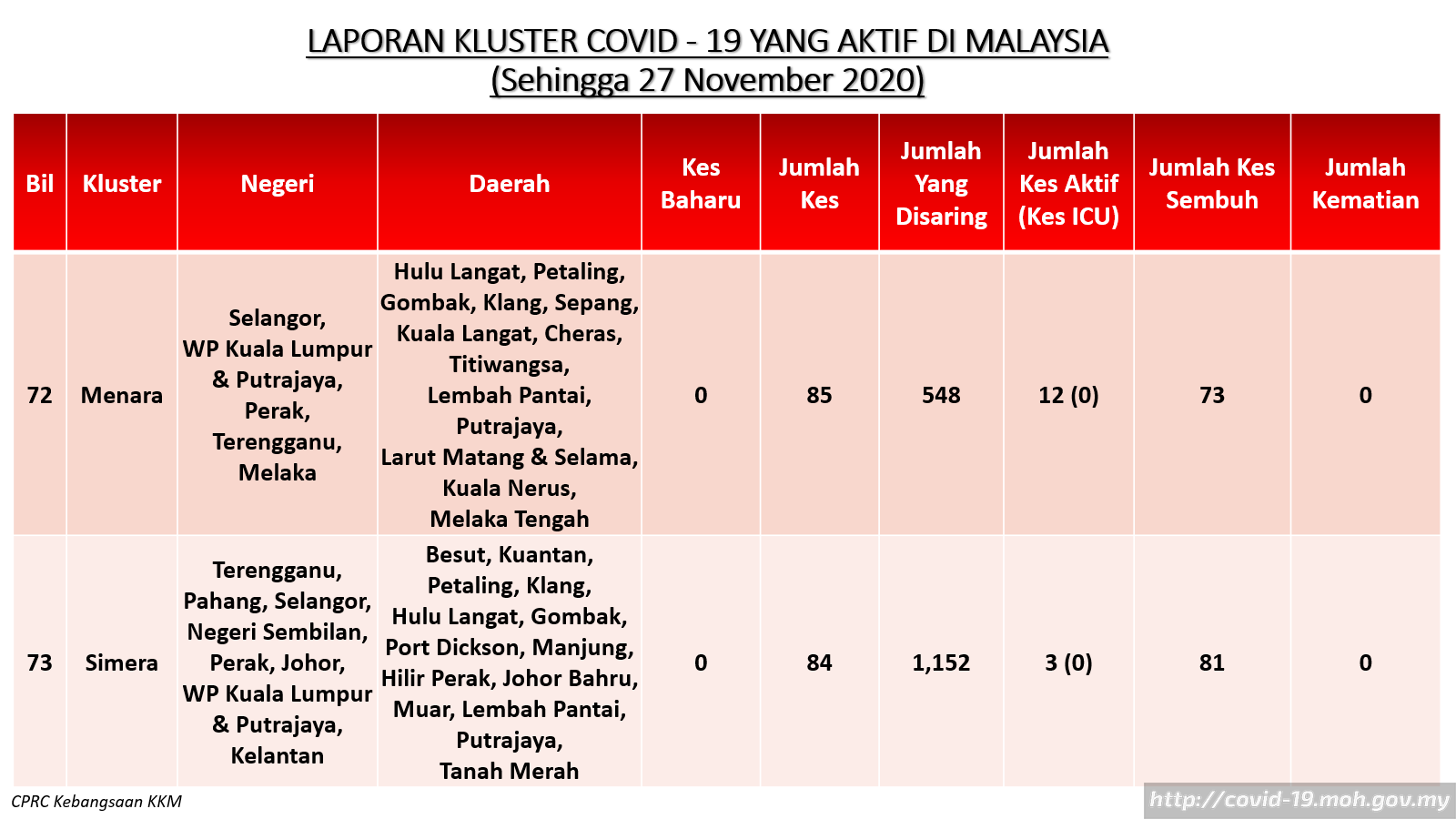 LAPORAN KLUSTER COVID - 19 YANG AKTIF DI MALAYSIA
(Sehingga 27 November 2020)

| Bil | Kluster | Negeri | Daerah | Kes Baharu | Jumlah Kes | Jumlah Yang Disaring | Jumlah Kes Aktif (Kes ICU) | Jumlah Kes Sembuh | Jumlah Kematian |
|---|---|---|---|---|---|---|---|---|---|
| 72 | Menara | Selangor, WP Kuala Lumpur & Putrajaya, Perak, Terengganu, Melaka | Hulu Langat, Petaling, Gombak, Klang, Sepang, Kuala Langat, Cheras, Titiwangsa, Lembah Pantai, Putrajaya, Larut Matang & Selama, Kuala Nerus, Melaka Tengah | 0 | 85 | 548 | 12 (0) | 73 | 0 |
| 73 | Simera | Terengganu, Pahang, Selangor, Negeri Sembilan, Perak, Johor, WP Kuala Lumpur & Putrajaya, Kelantan | Besut, Kuantan, Petaling, Klang, Hulu Langat, Gombak, Port Dickson, Manjung, Hilir Perak, Johor Bahru, Muar, Lembah Pantai, Putrajaya, Tanah Merah | 0 | 84 | 1,152 | 3 (0) | 81 | 0 |

CPRC Kebangsaan KKM

http://covid-19.moh.gov.my